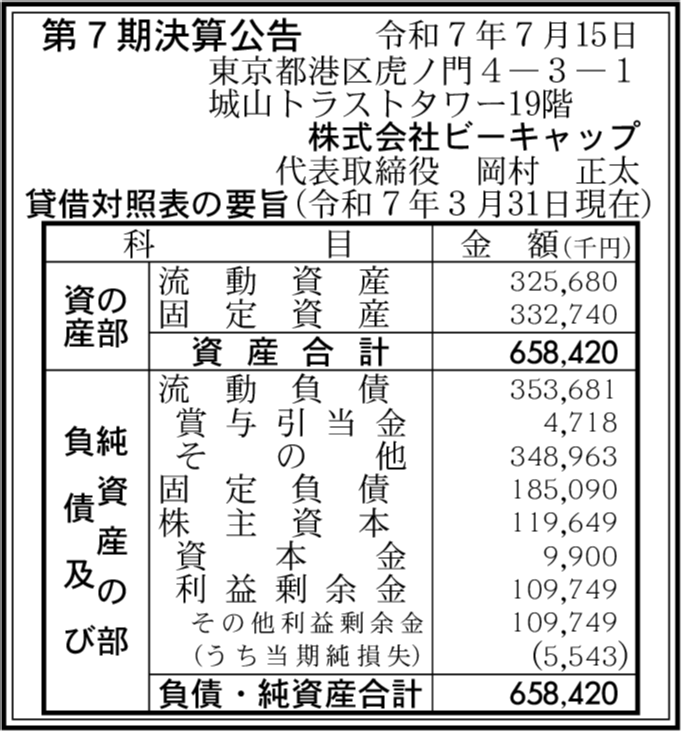 第７期決算公告　令和７年７月15日
東京都港区虎ノ門４－３－１
城山トラストタワー19階
株式会社ビーキャップ
代表取締役　岡村　正太

貸借対照表の要旨（令和７年３月31日現在）

| 科 | 目 | 金　額（千円） |
|---|---|---|
| 資産の部 | 流動資産 | 325,680 |
| | 固定資産 | 332,740 |
| | 資産合計 | 658,420 |
| 負債及び純資産の部 | 流動負債 | 353,681 |
| | 賞与引当金 | 4,718 |
| | その他 | 348,963 |
| | 固定負債 | 185,090 |
| | 株主資本 | 119,649 |
| | 資本金 | 9,900 |
| | 利益剰余金 | 109,749 |
| | その他利益剰余金 | 109,749 |
| | （うち当期純損失） | (5,543) |
| | 負債・純資産合計 | 658,420 |